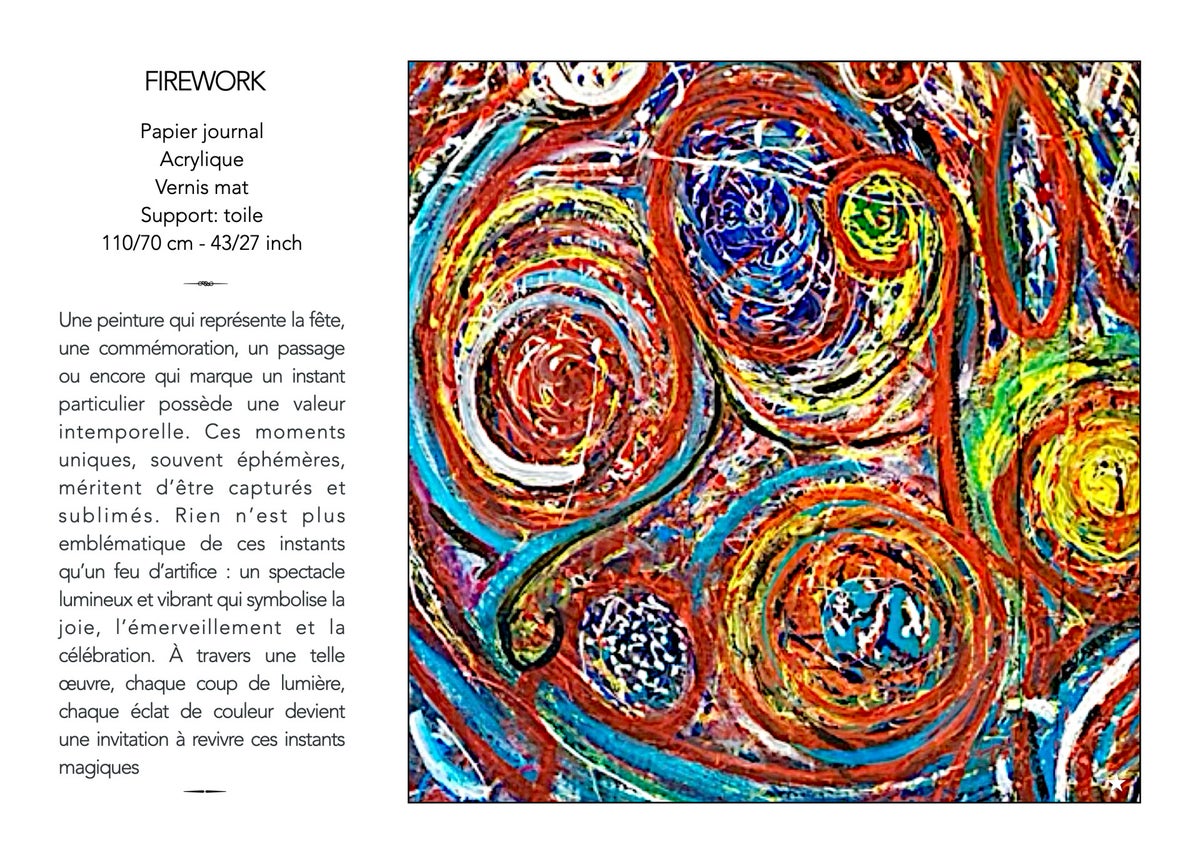 FIREWORK

Papier journal
Acrylique
Vernis mat
Support: toile
110/70 cm - 43/27 inch

Une peinture qui représente la fête, une commémoration, un passage ou encore qui marque un instant particulier possède une valeur intemporelle. Ces moments uniques, souvent éphémères, méritent d'être capturés et sublimés. Rien n'est plus emblématique de ces instants qu'un feu d'artifice : un spectacle lumineux et vibrant qui symbolise la joie, l'émerveillement et la célébration. À travers une telle œuvre, chaque coup de lumière, chaque éclat de couleur devient une invitation à revivre ces instants magiques